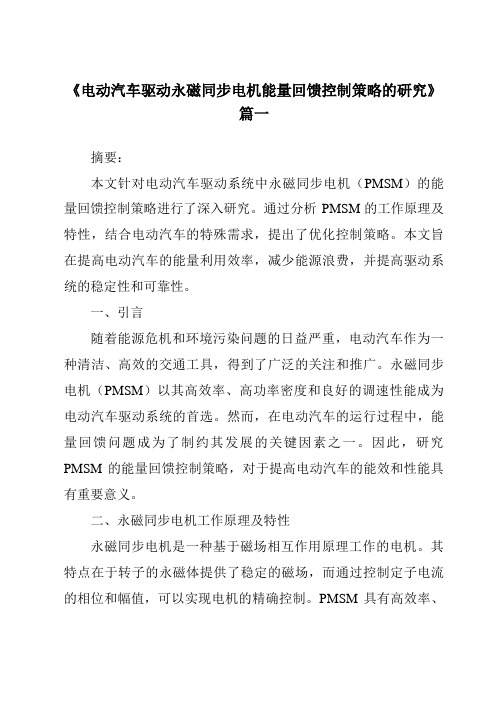 《电动汽车驱动永磁同步电机能量回馈控制策略的研究》篇一

摘要：

本文针对电动汽车驱动系统中永磁同步电机（PMSM）的能量回馈控制策略进行了深入研究。通过分析 PMSM 的工作原理及特性，结合电动汽车的特殊需求，提出了优化控制策略。本文旨在提高电动汽车的能量利用效率，减少能源浪费，并提高驱动系统的稳定性和可靠性。

一、引言

随着能源危机和环境污染问题的日益严重，电动汽车作为一种清洁、高效的交通工具，得到了广泛的关注和推广。永磁同步电机（PMSM）以其高效率、高功率密度和良好的调速性能成为电动汽车驱动系统的首选。然而，在电动汽车的运行过程中，能量回馈问题成为了制约其发展的关键因素之一。因此，研究 PMSM 的能量回馈控制策略，对于提高电动汽车的能效和性能具有重要意义。

二、永磁同步电机工作原理及特性

永磁同步电机是一种基于磁场相互作用原理工作的电机。其特点在于转子的永磁体提供了稳定的磁场，而通过控制定子电流的相位和幅值，可以实现电机的精确控制。PMSM 具有高效率、